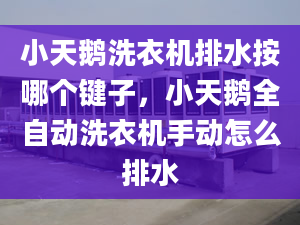 小天鹅洗衣机排水按哪个键子，小天鹅全自动洗衣机手动怎么排水